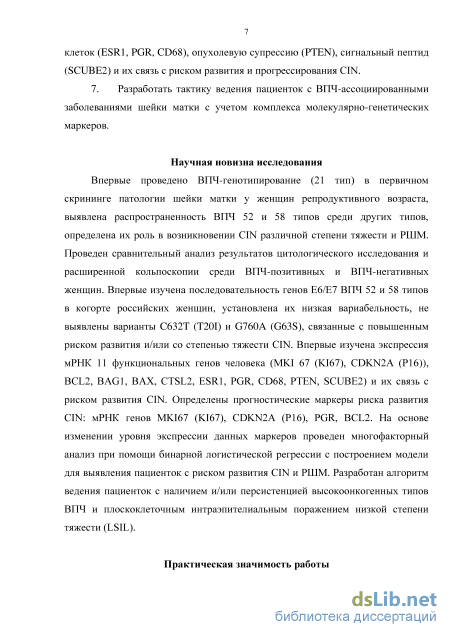 7

клеток (ESR1, PGR, CD68), опухолевую супрессию (PTEN), сигнальный пептид (SCUBE2) и их связь с риском развития и прогрессирования CIN.

7. Разработать тактику ведения пациенток с ВПЧ-ассоциированными заболеваниями шейки матки с учетом комплекса молекулярно-генетических маркеров.

Научная новизна исследования

Впервые проведено ВПЧ-генотипирование (21 тип) в первичном скрининге патологии шейки матки у женщин репродуктивного возраста, выявлена распространенность ВПЧ 52 и 58 типов среди других типов, определена их роль в возникновении CIN различной степени тяжести и РШМ. Проведен сравнительный анализ результатов цитологического исследования и расширенной кольпоскопии среди ВПЧ-позитивных и ВПЧ-негативных женщин. Впервые изучена последовательность генов E6/E7 ВПЧ 52 и 58 типов в когорте российских женщин, установлена их низкая вариабельность, не выявлены варианты C632T (T20I) и G760A (G63S), связанные с повышенным риском развития и/или со степенью тяжести CIN. Впервые изучена экспрессия мРНК 11 функциональных генов человека (MKI 67 (KI67), CDKN2A (P16)), BCL2, BAG1, BAX, CTSL2, ESR1, PGR, CD68, PTEN, SCUBE2) и их связь с риском развития CIN. Определены прогностические маркеры риска развития CIN: мРНК генов MKI67 (KI67), CDKN2A (P16), PGR, BCL2. На основе изменении уровня экспрессии данных маркеров проведен многофакторный анализ при помощи бинарной логистической регрессии с построением модели для выявления пациенток с риском развития CIN и РШМ. Разработан алгоритм ведения пациенток с наличием и/или персистенцией высокоонкогенных типов ВПЧ и плоскоклеточным интраэпителиальным поражением низкой степени тяжести (LSIL).

Практическая значимость работы

dsLib.net
библиотека диссертаций